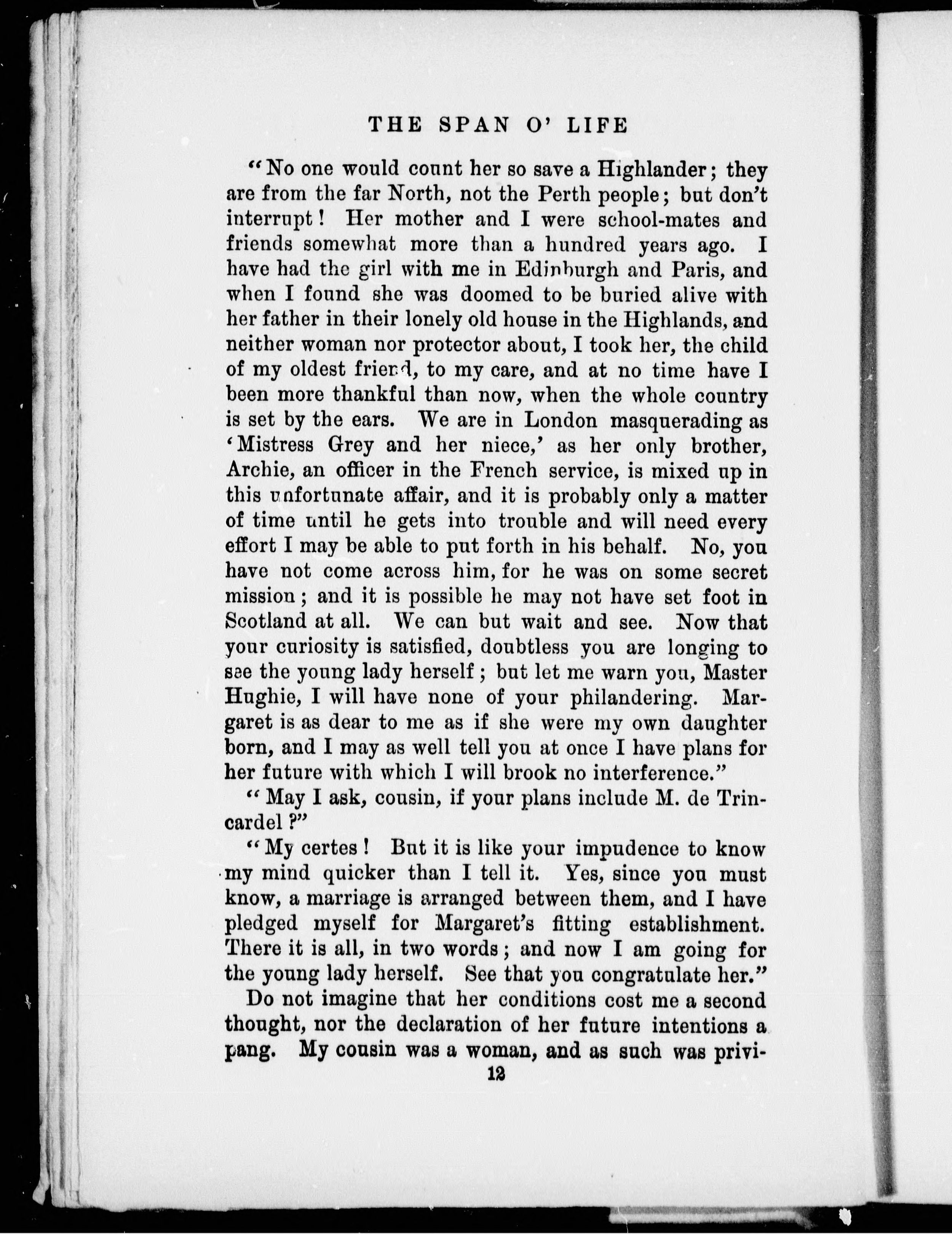 THE SPAN O' LIFE

"No one would count her so save a Highlander; they are from the far North, not the Perth people; but don't interrupt! Her mother and I were school-mates and friends somewhat more than a hundred years ago. I have had the girl with me in Edinburgh and Paris, and when I found she was doomed to be buried alive with her father in their lonely old house in the Highlands, and neither woman nor protector about, I took her, the child of my oldest friend, to my care, and at no time have I been more thankful than now, when the whole country is set by the ears. We are in London masquerading as 'Mistress Grey and her niece,' as her only brother, Archie, an officer in the French service, is mixed up in this unfortunate affair, and it is probably only a matter of time until he gets into trouble and will need every effort I may be able to put forth in his behalf. No, you have not come across him, for he was on some secret mission; and it is possible he may not have set foot in Scotland at all. We can but wait and see. Now that your curiosity is satisfied, doubtless you are longing to see the young lady herself; but let me warn you, Master Hughie, I will have none of your philandering. Margaret is as dear to me as if she were my own daughter born, and I may as well tell you at once I have plans for her future with which I will brook no interference."

"May I ask, cousin, if your plans include M. de Trincardel?"

"My certes! But it is like your impudence to know my mind quicker than I tell it. Yes, since you must know, a marriage is arranged between them, and I have pledged myself for Margaret's fitting establishment. There it is all, in two words; and now I am going for the young lady herself. See that you congratulate her."

Do not imagine that her conditions cost me a second thought, nor the declaration of her future intentions a pang. My cousin was a woman, and as such was privi-

12